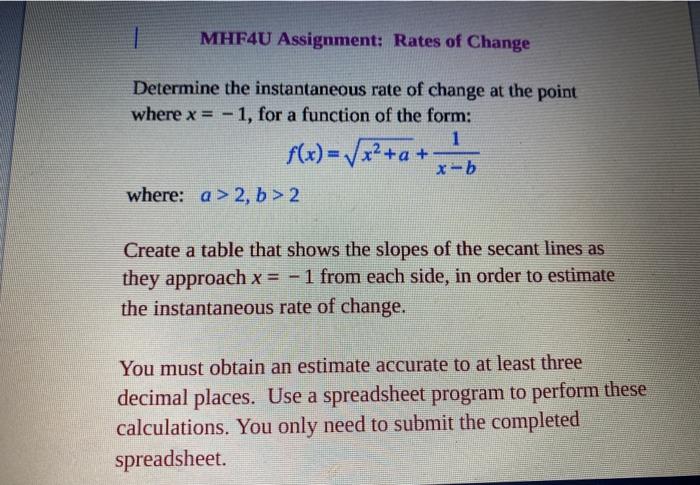 MHF4U Assignment: Rates of Change

Determine the instantaneous rate of change at the point where $x = -1$, for a function of the form:

$f(x) = \sqrt{x^2 + a} + \frac{1}{x - b}$

where: $a > 2, b > 2$

Create a table that shows the slopes of the secant lines as they approach $x = -1$ from each side, in order to estimate the instantaneous rate of change.

You must obtain an estimate accurate to at least three decimal places. Use a spreadsheet program to perform these calculations. You only need to submit the completed spreadsheet.